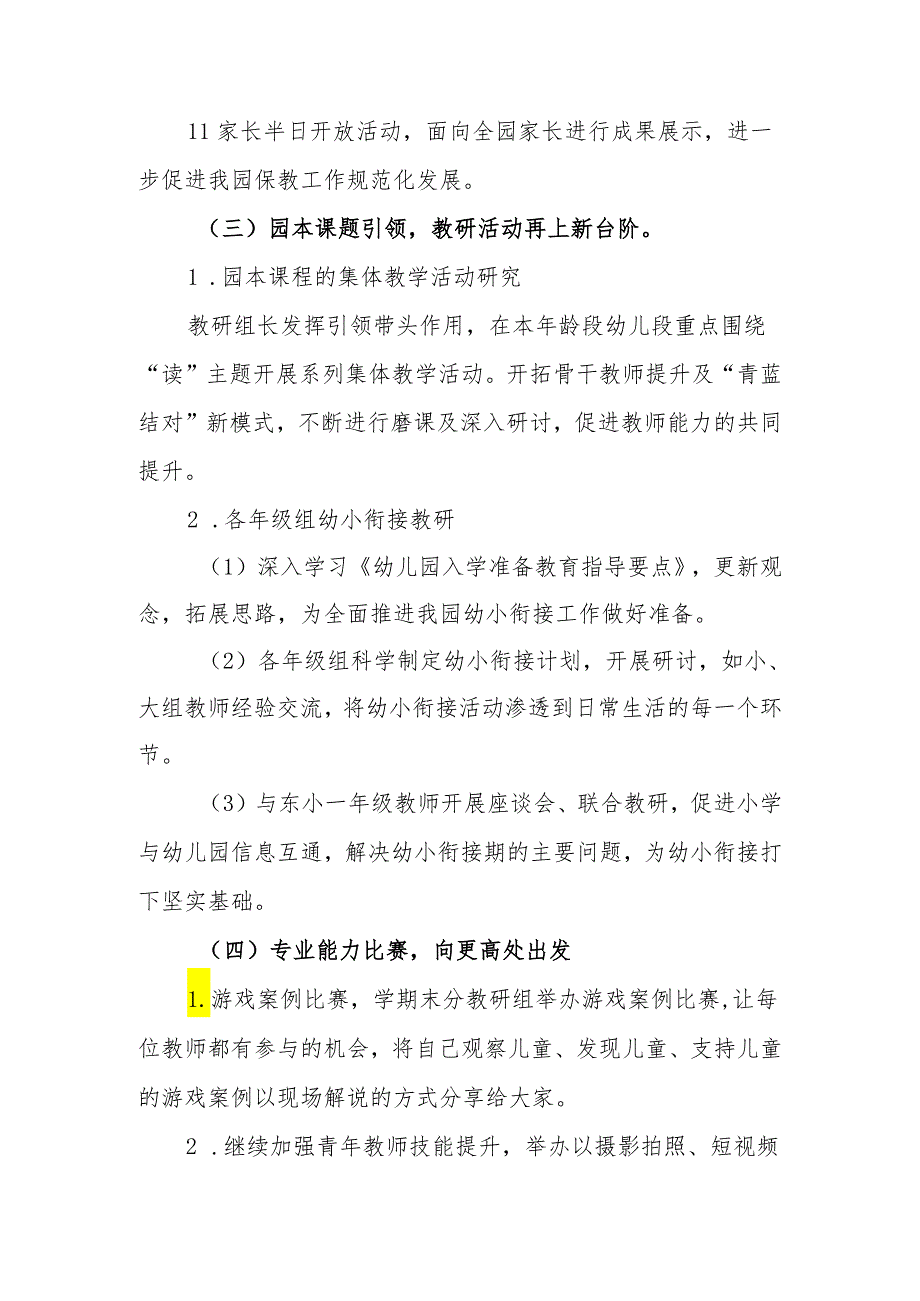 11家长半日开放活动，面向全园家长进行成果展示，进一步促进我园保教工作规范化发展。

（三）园本课题引领，教研活动再上新台阶。

1．园本课程的集体教学活动研究

教研组长发挥引领带头作用，在本年龄段幼儿段重点围绕“读”主题开展系列集体教学活动。开拓骨干教师提升及“青蓝结对”新模式，不断进行磨课及深入研讨，促进教师能力的共同提升。

2．各年级组幼小衔接教研

（1）深入学习《幼儿园入学准备教育指导要点》，更新观念，拓展思路，为全面推进我园幼小衔接工作做好准备。

（2）各年级组科学制定幼小衔接计划，开展研讨，如小、大组教师经验交流，将幼小衔接活动渗透到日常生活的每一个环节。

（3）与东小一年级教师开展座谈会、联合教研，促进小学与幼儿园信息互通，解决幼小衔接期的主要问题，为幼小衔接打下坚实基础。

（四）专业能力比赛，向更高处出发

1.游戏案例比赛，学期末分教研组举办游戏案例比赛,让每位教师都有参与的机会，将自己观察儿童、发现儿童、支持儿童的游戏案例以现场解说的方式分享给大家。

2．继续加强青年教师技能提升，举办以摄影拍照、短视频